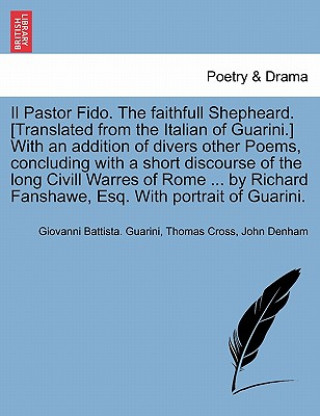 BRITISH LIBRARY

Poetry & Drama

Il Pastor Fido. The faithfull Shepheard. [Translated from the Italian of Guarini.] With an addition of divers other Poems, concluding with a short discourse of the long Civill Warres of Rome ... by Richard Fanshawe, Esq. With portrait of Guarini.

Giovanni Battista. Guarini, Thomas Cross, John Denham